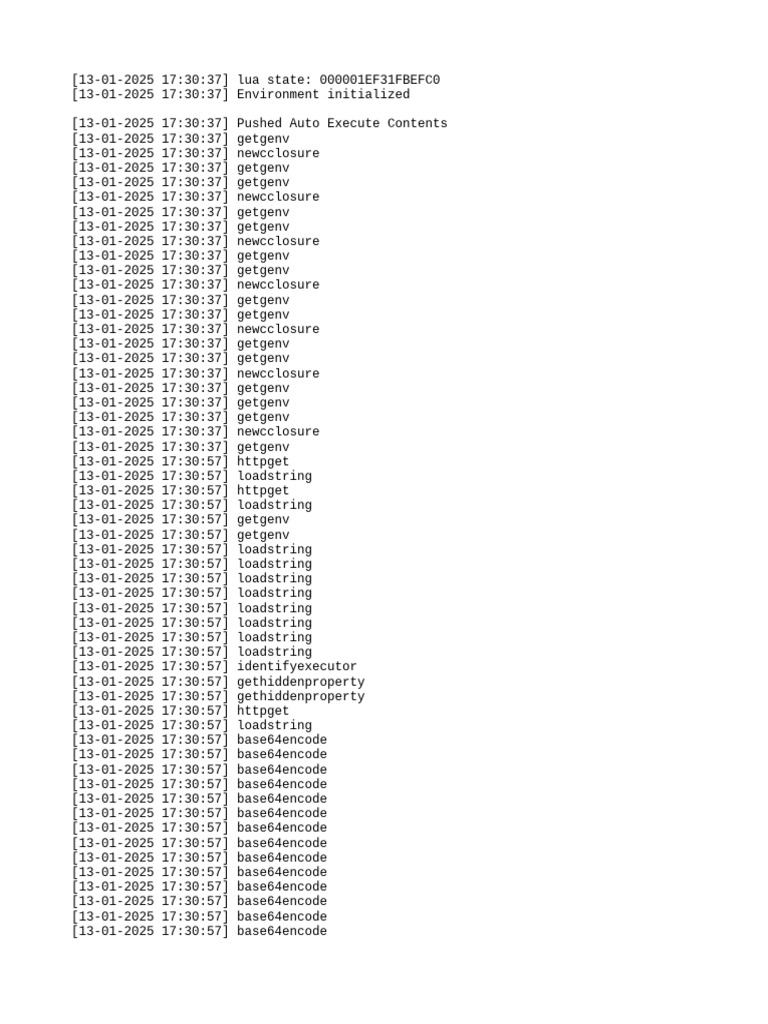 [13-01-2025 17:30:37] lua state: 000001EF31FBEFC0
[13-01-2025 17:30:37] Environment initialized

[13-01-2025 17:30:37] Pushed Auto Execute Contents
[13-01-2025 17:30:37] getgenv
[13-01-2025 17:30:37] newcclosure
[13-01-2025 17:30:37] getgenv
[13-01-2025 17:30:37] getgenv
[13-01-2025 17:30:37] newcclosure
[13-01-2025 17:30:37] getgenv
[13-01-2025 17:30:37] getgenv
[13-01-2025 17:30:37] newcclosure
[13-01-2025 17:30:37] getgenv
[13-01-2025 17:30:37] getgenv
[13-01-2025 17:30:37] newcclosure
[13-01-2025 17:30:37] getgenv
[13-01-2025 17:30:37] getgenv
[13-01-2025 17:30:37] newcclosure
[13-01-2025 17:30:37] getgenv
[13-01-2025 17:30:37] getgenv
[13-01-2025 17:30:37] newcclosure
[13-01-2025 17:30:37] getgenv
[13-01-2025 17:30:37] getgenv
[13-01-2025 17:30:37] getgenv
[13-01-2025 17:30:37] newcclosure
[13-01-2025 17:30:37] getgenv
[13-01-2025 17:30:57] httpget
[13-01-2025 17:30:57] loadstring
[13-01-2025 17:30:57] httpget
[13-01-2025 17:30:57] loadstring
[13-01-2025 17:30:57] getgenv
[13-01-2025 17:30:57] getgenv
[13-01-2025 17:30:57] loadstring
[13-01-2025 17:30:57] loadstring
[13-01-2025 17:30:57] loadstring
[13-01-2025 17:30:57] loadstring
[13-01-2025 17:30:57] loadstring
[13-01-2025 17:30:57] loadstring
[13-01-2025 17:30:57] loadstring
[13-01-2025 17:30:57] loadstring
[13-01-2025 17:30:57] identifyexecutor
[13-01-2025 17:30:57] gethiddenproperty
[13-01-2025 17:30:57] gethiddenproperty
[13-01-2025 17:30:57] httpget
[13-01-2025 17:30:57] loadstring
[13-01-2025 17:30:57] base64encode
[13-01-2025 17:30:57] base64encode
[13-01-2025 17:30:57] base64encode
[13-01-2025 17:30:57] base64encode
[13-01-2025 17:30:57] base64encode
[13-01-2025 17:30:57] base64encode
[13-01-2025 17:30:57] base64encode
[13-01-2025 17:30:57] base64encode
[13-01-2025 17:30:57] base64encode
[13-01-2025 17:30:57] base64encode
[13-01-2025 17:30:57] base64encode
[13-01-2025 17:30:57] base64encode
[13-01-2025 17:30:57] base64encode
[13-01-2025 17:30:57] base64encode